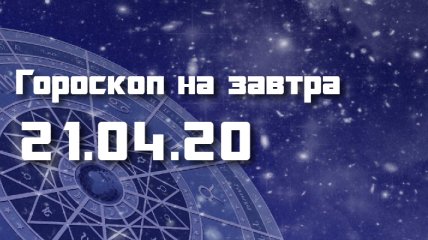 Гороскоп на завтра
21.04.20